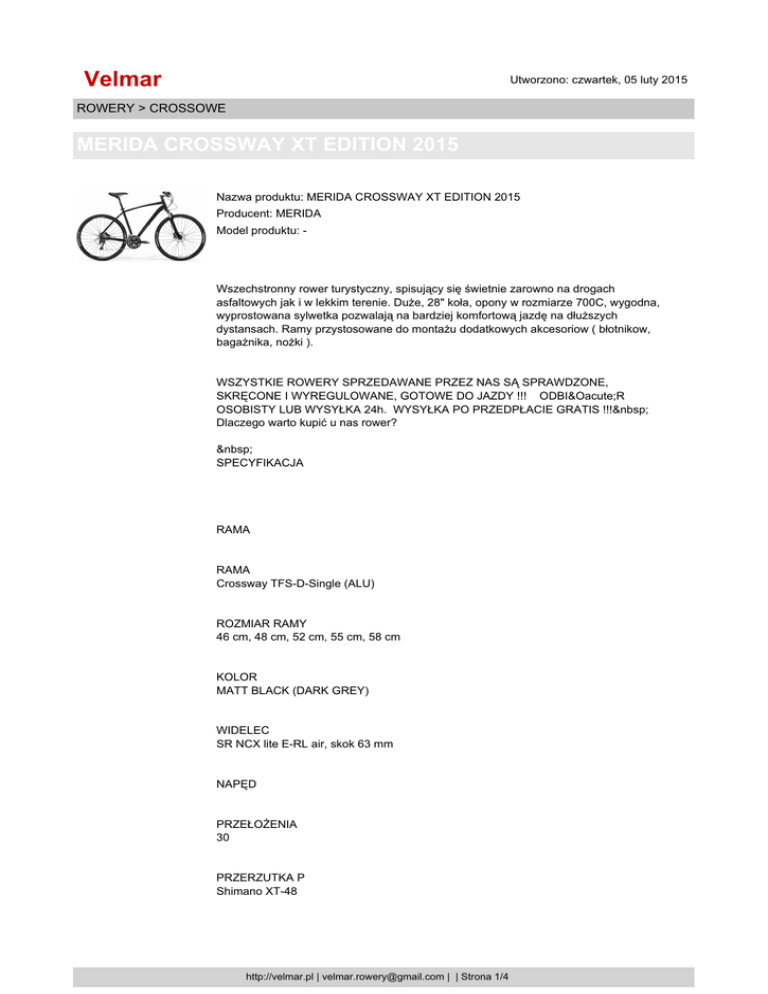 Velmar

Utworzono: czwartek, 05 luty 2015

ROWERY > CROSSOWE

MERIDA CROSSWAY XT EDITION 2015

Nazwa produktu: MERIDA CROSSWAY XT EDITION 2015
Producent: MERIDA
Model produktu: -

Wszechstronny rower turystyczny, spisujący się świetnie zarowno na drogach asfaltowych jak i w lekkim terenie. Duże, 28" koła, opony w rozmiarze 700C, wygodna, wyprostowana sylwetka pozwalają na bardziej komfortową jazdę na dłuższych dystansach. Ramy przystosowane do montażu dodatkowych akcesoriow ( błotnikow, bagażnika, nożki ).

WSZYSTKIE ROWERY SPRZEDAWANE PRZEZ NAS SĄ SPRAWDZONE, SKRĘCONE I WYREGULOWANE, GOTOWE DO JAZDY !!! ODBI&Oacute;R OSOBISTY LUB WYSYŁKA 24h. WYSYŁKA PO PRZEDPŁACIE GRATIS !!!&nbsp; Dlaczego warto kupić u nas rower?

&nbsp;
SPECYFIKACJA

RAMA

RAMA
Crossway TFS-D-Single (ALU)

ROZMIAR RAMY
46 cm, 48 cm, 52 cm, 55 cm, 58 cm

KOLOR
MATT BLACK (DARK GREY)

WIDELEC
SR NCX lite E-RL air, skok 63 mm

NAPĘD

PRZEŁOŻENIA
30

PRZERZUTKA P
Shimano XT-48

http://velmar.pl | velmar.rowery@gmail.com | | Strona 1/4